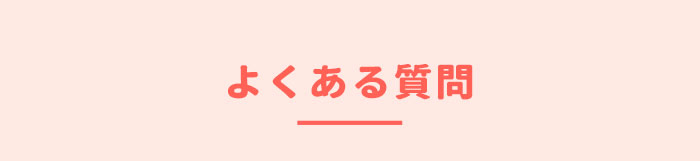 よくある質問